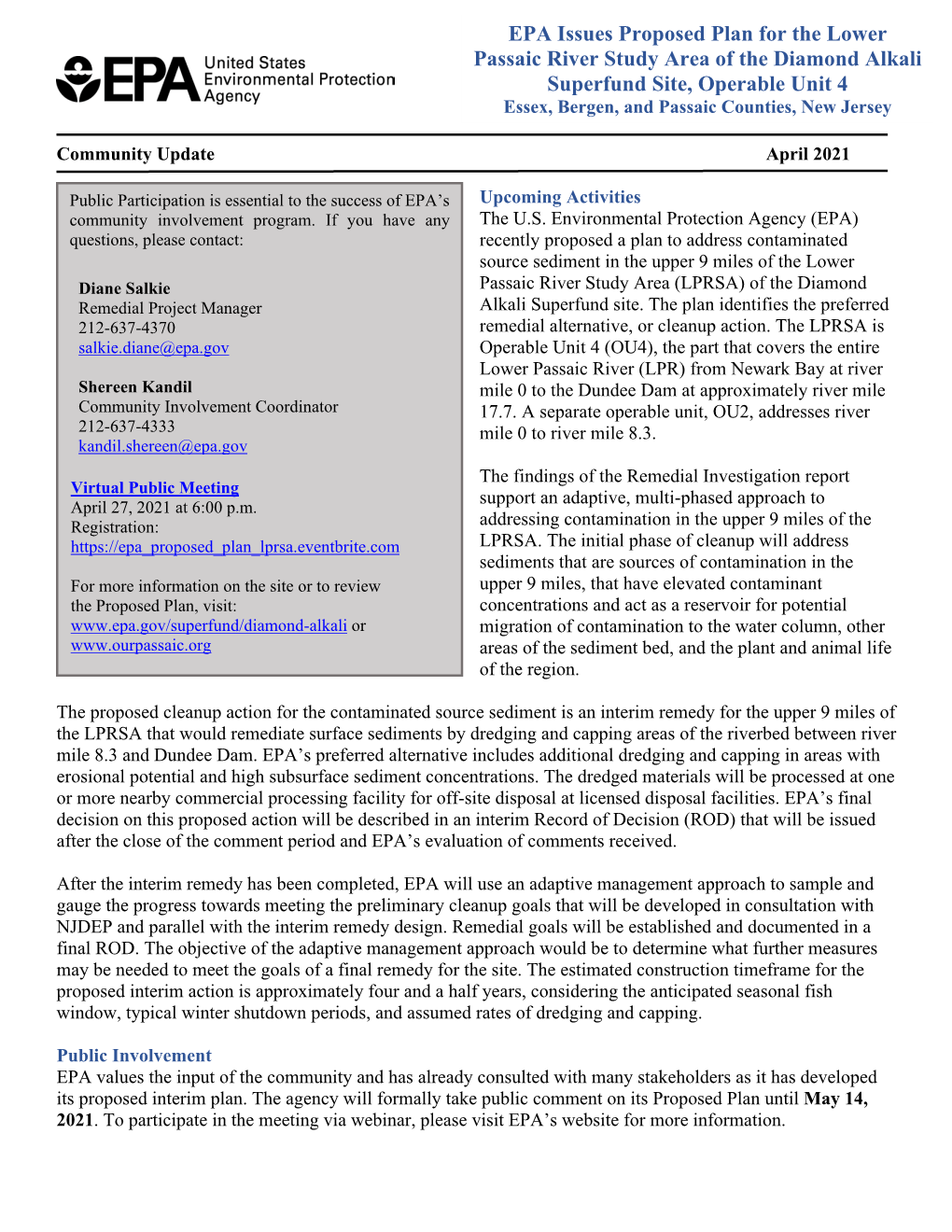 EPA United States Environmental Protection Agency

EPA Issues Proposed Plan for the Lower Passaic River Study Area of the Diamond Alkali Superfund Site, Operable Unit 4
Essex, Bergen, and Passaic Counties, New Jersey

Community Update April 2021

Public Participation is essential to the success of EPA's community involvement program. If you have any questions, please contact:

Diane Salkie
Remedial Project Manager
212-637-4370
salkie.diane@epa.gov

Shereen Kandil
Community Involvement Coordinator
212-637-4333
kandil.shereen@epa.gov

Virtual Public Meeting
April 27, 2021 at 6:00 p.m.
Registration:
https://epa_proposed_plan_lprsa.eventbrite.com

For more information on the site or to review the Proposed Plan, visit:
www.epa.gov/superfund/diamond-alkali or
www.ourpassaic.org

Upcoming Activities
The U.S. Environmental Protection Agency (EPA) recently proposed a plan to address contaminated source sediment in the upper 9 miles of the Lower Passaic River Study Area (LPRSA) of the Diamond Alkali Superfund site. The plan identifies the preferred remedial alternative, or cleanup action. The LPRSA is Operable Unit 4 (OU4), the part that covers the entire Lower Passaic River (LPR) from Newark Bay at river mile 0 to the Dundee Dam at approximately river mile 17.7. A separate operable unit, OU2, addresses river mile 0 to river mile 8.3.

The findings of the Remedial Investigation report support an adaptive, multi-phased approach to addressing contamination in the upper 9 miles of the LPRSA. The initial phase of cleanup will address sediments that are sources of contamination in the upper 9 miles, that have elevated contaminant concentrations and act as a reservoir for potential migration of contamination to the water column, other areas of the sediment bed, and the plant and animal life of the region.

The proposed cleanup action for the contaminated source sediment is an interim remedy for the upper 9 miles of the LPRSA that would remediate surface sediments by dredging and capping areas of the riverbed between river mile 8.3 and Dundee Dam. EPA's preferred alternative includes additional dredging and capping in areas with erosional potential and high subsurface sediment concentrations. The dredged materials will be processed at one or more nearby commercial processing facility for off-site disposal at licensed disposal facilities. EPA's final decision on this proposed action will be described in an interim Record of Decision (ROD) that will be issued after the close of the comment period and EPA's evaluation of comments received.

After the interim remedy has been completed, EPA will use an adaptive management approach to sample and gauge the progress towards meeting the preliminary cleanup goals that will be developed in consultation with NJDEP and parallel with the interim remedy design. Remedial goals will be established and documented in a final ROD. The objective of the adaptive management approach would be to determine what further measures may be needed to meet the goals of a final remedy for the site. The estimated construction timeframe for the proposed interim action is approximately four and a half years, considering the anticipated seasonal fish window, typical winter shutdown periods, and assumed rates of dredging and capping.

Public Involvement
EPA values the input of the community and has already consulted with many stakeholders as it has developed its proposed interim plan. The agency will formally take public comment on its Proposed Plan until May 14, 2021. To participate in the meeting via webinar, please visit EPA's website for more information.